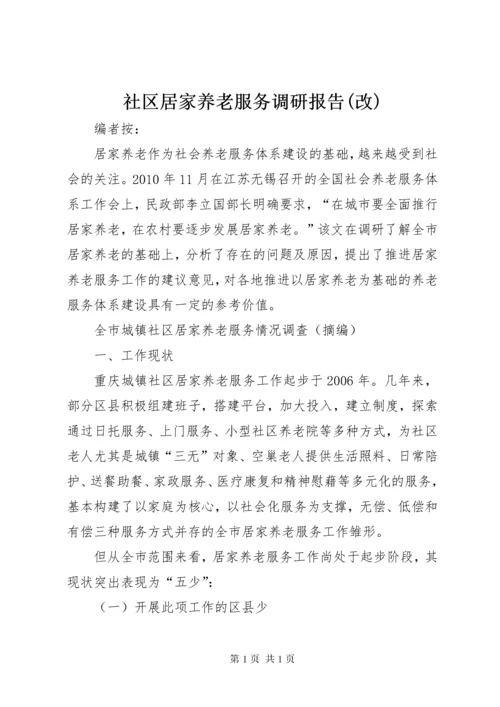 社区居家养老服务调研报告(改)

编者按：

居家养老作为社会养老服务体系建设的基础，越来越受到社会的关注。2010 年 11 月在江苏无锡召开的全国社会养老服务体系工作会上，民政部李立国部长明确要求，“在城市要全面推行居家养老，在农村要逐步发展居家养老。”该文在调研了解全市居家养老的基础上，分析了存在的问题及原因，提出了推进居家养老服务工作的建议意见，对各地推进以居家养老为基础的养老服务体系建设具有一定的参考价值。

全市城镇社区居家养老服务情况调查（摘编）

一、工作现状

重庆城镇社区居家养老服务工作起步于 2006 年。几年来，部分区县积极组建班子，搭建平台，加大投入，建立制度，探索通过日托服务、上门服务、小型社区养老院等多种方式，为社区老人尤其是城镇“三无”对象、空巢老人提供生活照料、日常陪护、送餐助餐、家政服务、医疗康复和精神慰藉等多元化的服务，基本构建了以家庭为核心，以社会化服务为支撑，无偿、低偿和有偿三种服务方式并存的全市居家养老服务工作雏形。

但从全市范围来看，居家养老服务工作尚处于起步阶段，其现状突出表现为“五少”：

（一）开展此项工作的区县少

第 1 页 共 1 页